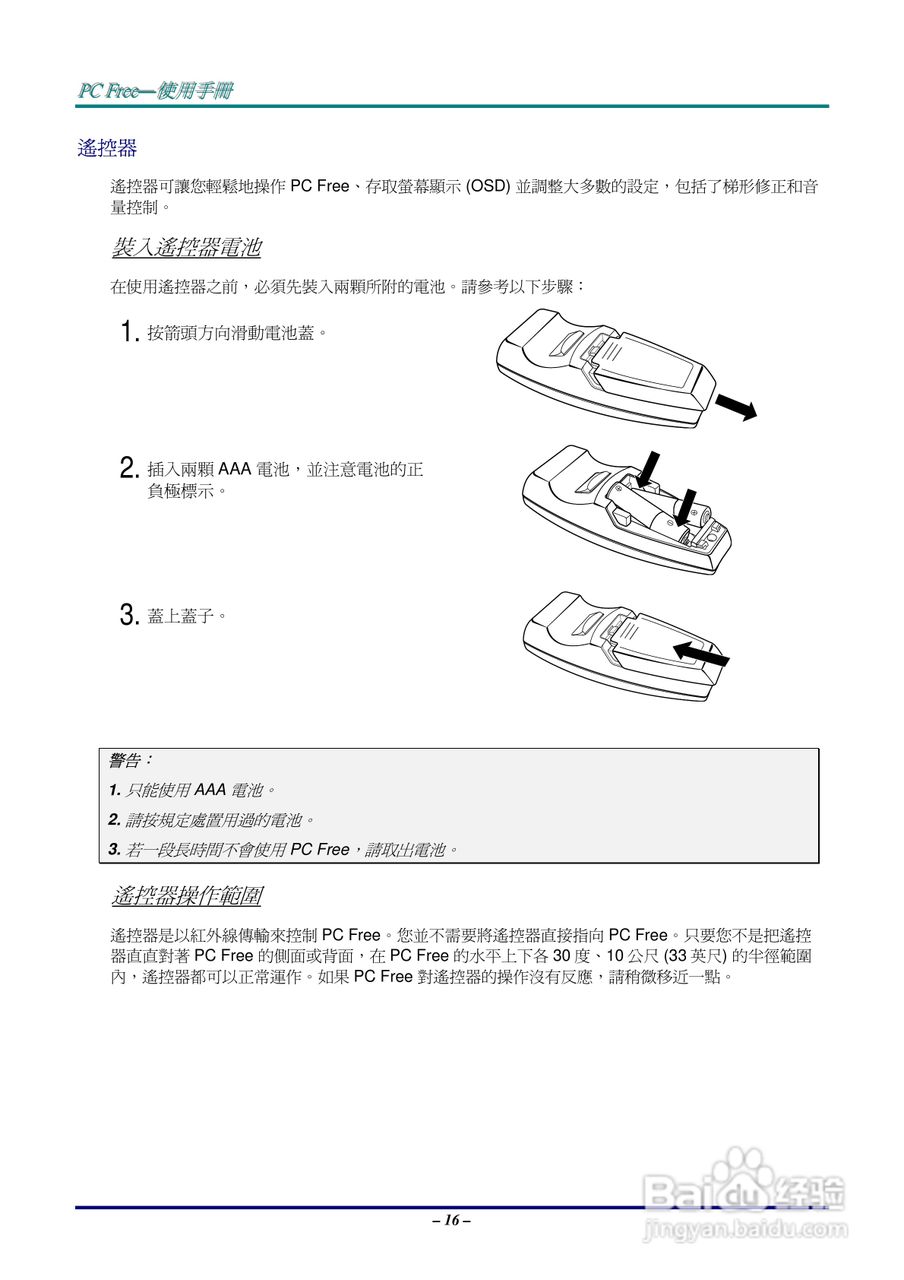 PC Free—使用手冊

遙控器

遙控器可讓您輕鬆地操作 PC Free、存取螢幕顯示 (OSD) 並調整大多數的設定，包括了梯形修正和音量控制。

裝入遙控器電池

在使用遙控器之前，必須先裝入兩顆所附的電池。請參考以下步驟：

1. 按箭頭方向滑動電池蓋。

2. 插入兩顆 AAA 電池，並注意電池的正負極標示。

3. 蓋上蓋子。

警告：

1. 只能使用 AAA 電池。

2. 請按規定處置用過的電池。

3. 若一段長時間不會使用 PC Free，請取出電池。

遙控器操作範圍

遙控器是以紅外線傳輸來控制 PC Free。您並不需要將遙控器直接指向 PC Free。只要您不是把遙控器直直對著 PC Free 的側面或背面，在 PC Free 的水平上下各 30 度、10 公尺 (33 英尺) 的半徑範圍內，遙控器都可以正常運作。如果 PC Free 對遙控器的操作沒有反應，請稍微移近一點。

– 16 –

Baidu 经验
jingyan.baidu.com